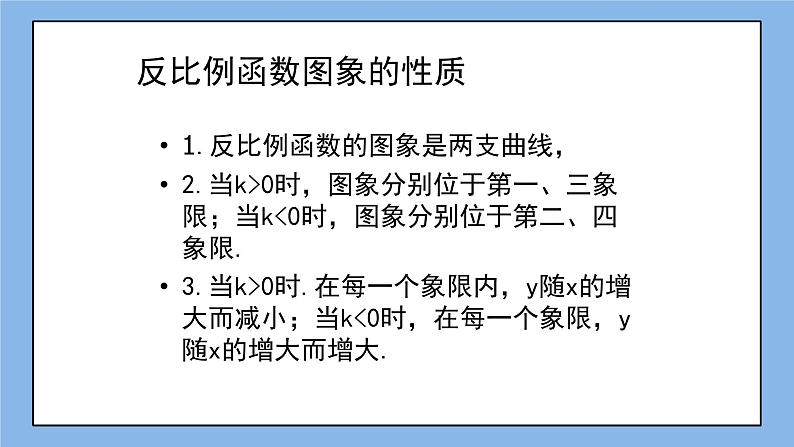 反比例函数图象的性质

• 1. 反比例函数的图象是两支曲线，

• 2. 当$k>0$时，图象分别位于第一、三象限；当$k<0$时，图象分别位于第二、四象限.

• 3. 当$k>0$时. 在每一个象限内，$y$随$x$的增大而减小；当$k<0$时，在每一个象限，$y$随$x$的增大而增大.